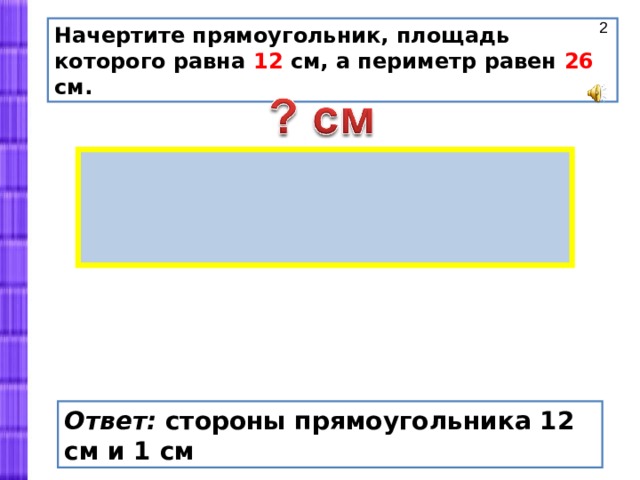 2

Начертите прямоугольник, площадь которого равна 12 см, а периметр равен 26 см.

? см

Ответ: стороны прямоугольника 12 см и 1 см